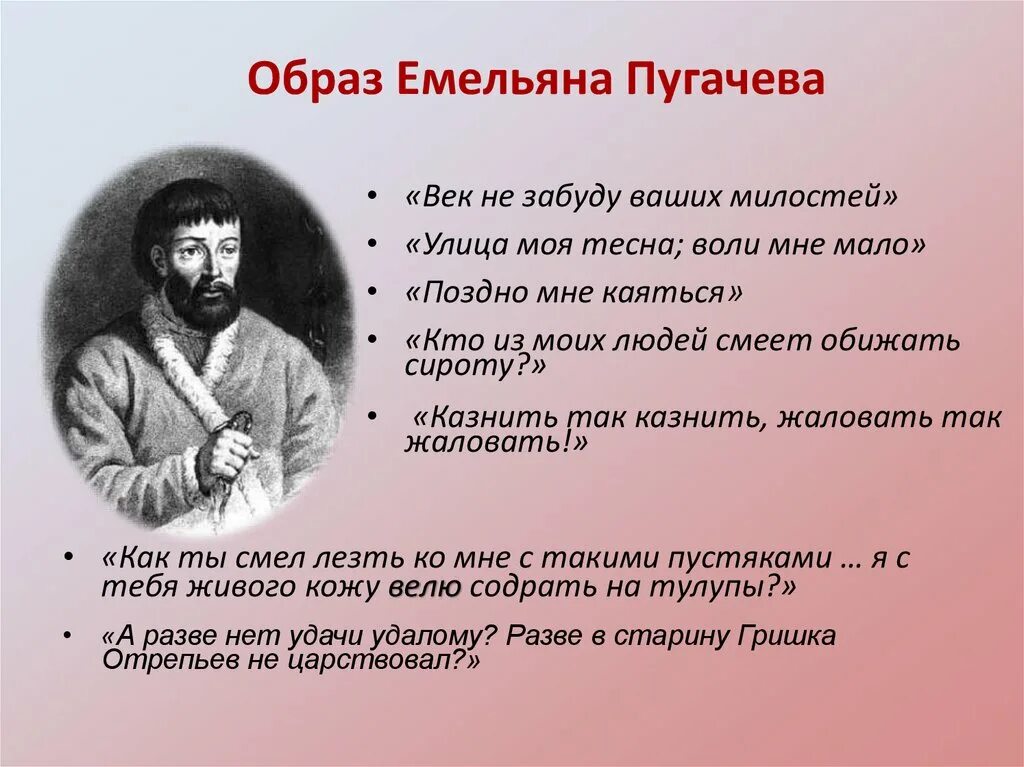 Образ Емельяна Пугачева

• «Век не забуду ваших милостей»
• «Улица моя тесна; воли мне мало»
• «Поздно мне каяться»
• «Кто из моих людей смеет обижать сироту?»
• «Казнить так казнить, жаловать так жаловать!»

• «Как ты смел лезть ко мне с такими пустяками … я с тебя живого кожу велю содрать на тулупы?»
• «А разве нет удачи удалому? Разве в старину Гришка Отрепьев не царствовал?»